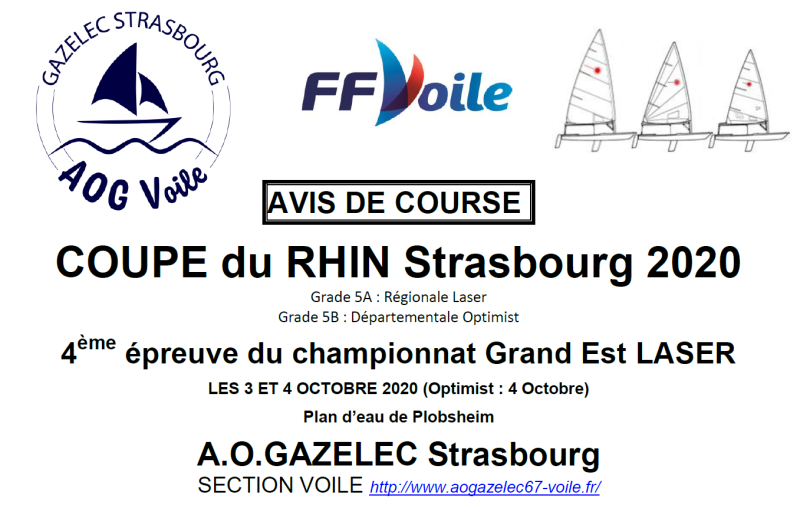 GAZELEC STRASBOURG

AOG Voile

FFVoile

AVIS DE COURSE

COUPE du RHIN Strasbourg 2020

Grade 5A : Régionale Laser
Grade 5B : Départementale Optimist

4ème épreuve du championnat Grand Est LASER

LES 3 ET 4 OCTOBRE 2020 (Optimist : 4 Octobre)

Plan d'eau de Plobsheim

A.O.GAZELEC Strasbourg

SECTION VOILE http://www.aogazelec67-voile.fr/